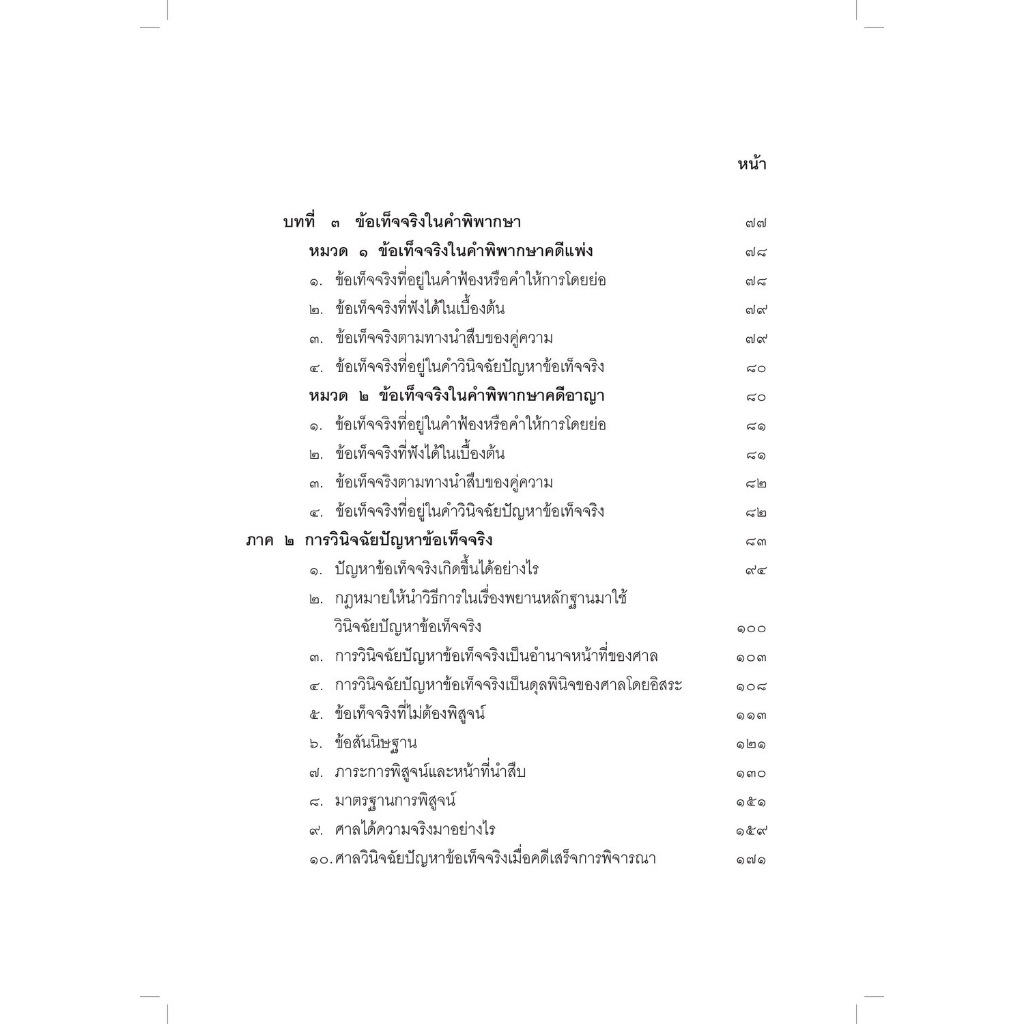 หน้า

บทที่ ๓ ข้อเท็จจริงในคำพิพากษา ๗๗

หมวด ๑ ข้อเท็จจริงในคำพิพากษาคดีแพ่ง ๗๘

๑. ข้อเท็จจริงที่อยู่ในคำฟ้องหรือคำให้การโดยย่อ ๗๘

๒. ข้อเท็จจริงที่ฟังได้ในเบื้องต้น ๗๙

๓. ข้อเท็จจริงตามทางนำสืบของคู่ความ ๗๙

๔. ข้อเท็จจริงที่อยู่ในคำวินิจฉัยปัญหาข้อเท็จจริง ๘๐

หมวด ๒ ข้อเท็จจริงในคำพิพากษาคดีอาญา ๘๐

๑. ข้อเท็จจริงที่อยู่ในคำฟ้องหรือคำให้การโดยย่อ ๘๑

๒. ข้อเท็จจริงที่ฟังได้ในเบื้องต้น ๘๑

๓. ข้อเท็จจริงตามทางนำสืบของคู่ความ ๘๒

๔. ข้อเท็จจริงที่อยู่ในคำวินิจฉัยปัญหาข้อเท็จจริง ๘๒

ภาค ๒ การวินิจฉัยปัญหาข้อเท็จจริง ๘๓

๑. ปัญหาข้อเท็จจริงเกิดขึ้นได้อย่างไร ๙๔

๒. กฎหมายให้นำวิธีการในเรื่องพยานหลักฐานมาใช้วินิจฉัยปัญหาข้อเท็จจริง ๑๐๐

๓. การวินิจฉัยปัญหาข้อเท็จจริงเป็นอำนาจหน้าที่ของศาล ๑๐๓

๔. การวินิจฉัยปัญหาข้อเท็จจริงเป็นดุลพินิจของศาลโดยอิสระ ๑๐๘

๕. ข้อเท็จจริงที่ไม่ต้องพิสูจน์ ๑๑๓

๖. ข้อสันนิษฐาน ๑๒๑

๗. ภาระการพิสูจน์และหน้าที่นำสืบ ๑๓๐

๘. มาตรฐานการพิสูจน์ ๑๕๑

๙. ศาลได้ความจริงมาอย่างไร ๑๕๙

๑๐. ศาลวินิจฉัยปัญหาข้อเท็จจริงเมื่อคดีเสร็จการพิจารณา ๑๗๑